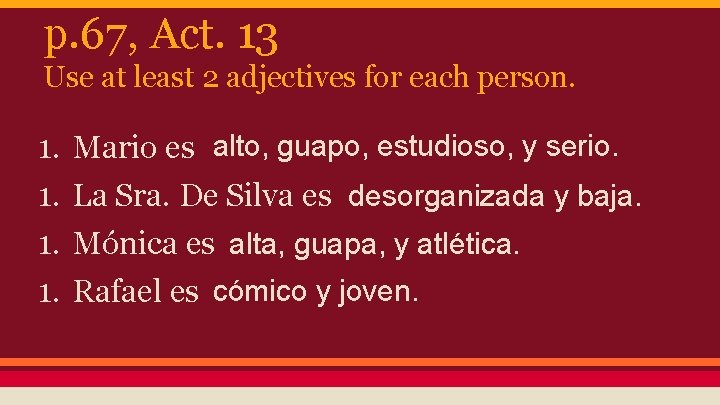 p.67, Act. 13
Use at least 2 adjectives for each person.

1. Mario es alto, guapo, estudioso, y serio.
1. La Sra. De Silva es desorganizada y baja.
1. Mónica es alta, guapa, y atlética.
1. Rafael es cómico y joven.